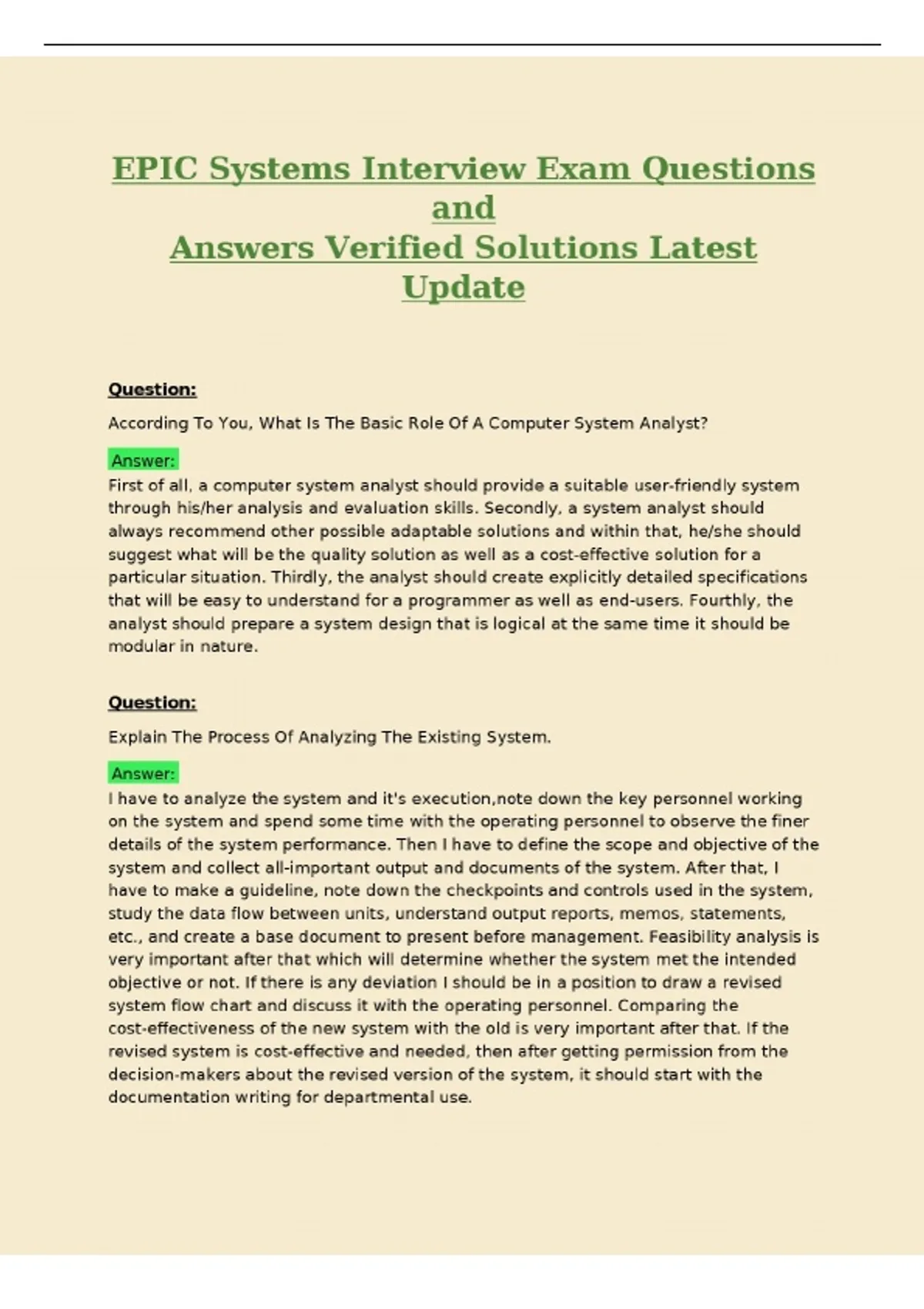 EPIC Systems Interview Exam Questions and
Answers Verified Solutions Latest Update

Question:

According To You, What Is The Basic Role Of A Computer System Analyst?

Answer:
First of all, a computer system analyst should provide a suitable user-friendly system through his/her analysis and evaluation skills. Secondly, a system analyst should always recommend other possible adaptable solutions and within that, he/she should suggest what will be the quality solution as well as a cost-effective solution for a particular situation. Thirdly, the analyst should create explicitly detailed specifications that will be easy to understand for a programmer as well as end-users. Fourthly, the analyst should prepare a system design that is logical at the same time it should be modular in nature.

Question:

Explain The Process Of Analyzing The Existing System.

Answer:
I have to analyze the system and it's execution,note down the key personnel working on the system and spend some time with the operating personnel to observe the finer details of the system performance. Then I have to define the scope and objective of the system and collect all-important output and documents of the system. After that, I have to make a guideline, note down the checkpoints and controls used in the system, study the data flow between units, understand output reports, memos, statements, etc., and create a base document to present before management. Feasibility analysis is very important after that which will determine whether the system met the intended objective or not. If there is any deviation I should be in a position to draw a revised system flow chart and discuss it with the operating personnel. Comparing the cost-effectiveness of the new system with the old is very important after that. If the revised system is cost-effective and needed, then after getting permission from the decision-makers about the revised version of the system, it should start with the documentation writing for departmental use.